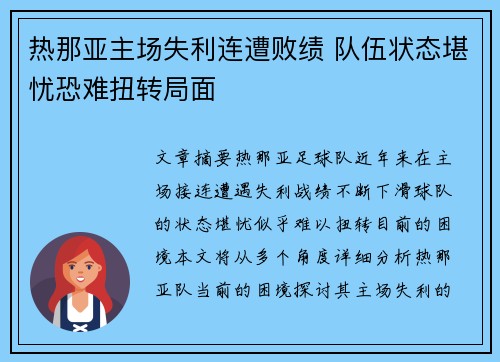 热那亚主场失利连遭败绩 队伍状态堪忧恐难扭转局面

文章摘要热那亚足球队近年来在主场接连遭遇失利战绩不断下滑球队的状态堪忧似乎难以扭转目前的困境本文将从多个角度详细分析热那亚队当前的困境探讨其主场失利的